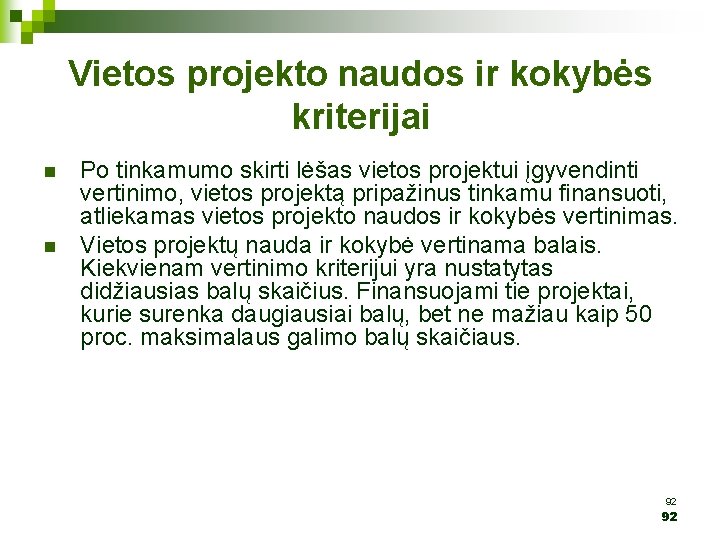 Vietos projekto naudos ir kokybės kriterijai

Po tinkamumo skirti lėšas vietos projektui įgyvendinti vertinimo, vietos projektą pripažinus tinkamu finansuoti, atliekamas vietos projekto naudos ir kokybės vertinimas.

Vietos projektų nauda ir kokybė vertinama balais. Kiekvienam vertinimo kriterijui yra nustatytas didžiausias balų skaičius. Finansuojami tie projektai, kurie surenka daugiausiai balų, bet ne mažiau kaip 50 proc. maksimalaus galimo balų skaičiaus.

92
92